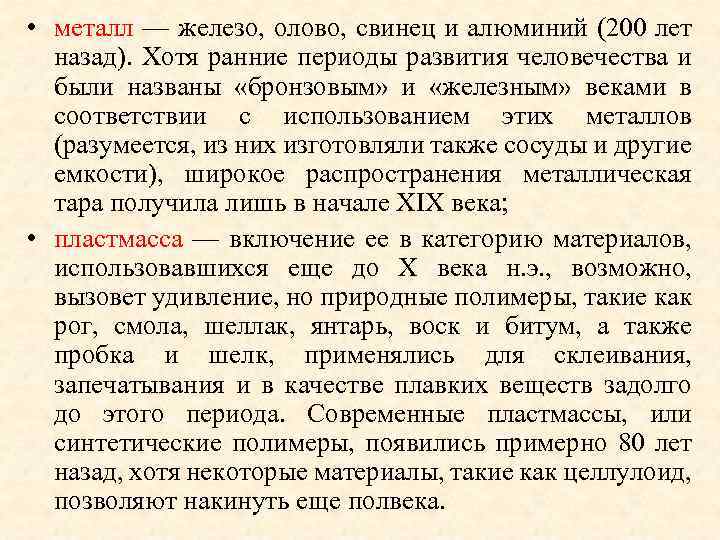 • металл — железо, олово, свинец и алюминий (200 лет назад). Хотя ранние периоды развития человечества и были названы «бронзовым» и «железным» веками в соответствии с использованием этих металлов (разумеется, из них изготовляли также сосуды и другие емкости), широкое распространения металлическая тара получила лишь в начале XIX века;

• пластмасса — включение ее в категорию материалов, использовавшихся еще до X века н.э., возможно, вызовет удивление, но природные полимеры, такие как рог, смола, шеллак, янтарь, воск и битум, а также пробка и шелк, применялись для склеивания, запечатывания и в качестве плавких веществ задолго до этого периода. Современные пластмассы, или синтетические полимеры, появились примерно 80 лет назад, хотя некоторые материалы, такие как целлулоид, позволяют накинуть еще полвека.